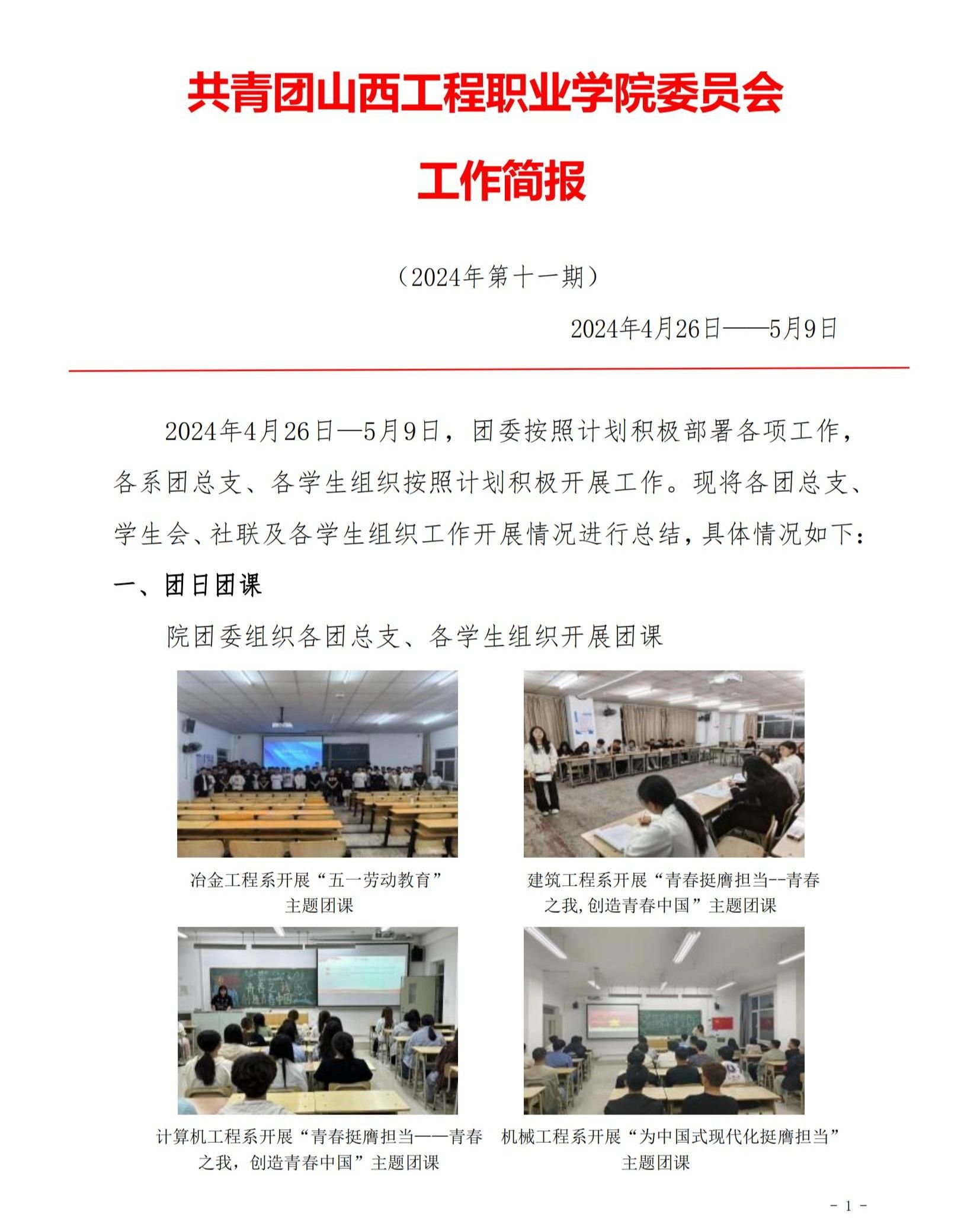 共青团山西工程职业学院委员会

工作简报

（2024年第十一期）

2024年4月26日——5月9日

2024年4月26日—5月9日，团委按照计划积极部署各项工作，各系团总支、各学生组织按照计划积极开展工作。现将各团总支、学生会、社联及各学生组织工作开展情况进行总结，具体情况如下：

一、团日团课

院团委组织各团总支、各学生组织开展团课

冶金工程系开展“五一劳动教育”主题团课

建筑工程系开展“青春挺膺担当--青春之我,创造青春中国”主题团课

计算机工程系开展“青春挺膺担当——青春之我，创造青春中国”主题团课

机械工程系开展“为中国式现代化挺膺担当”主题团课

- 1 -